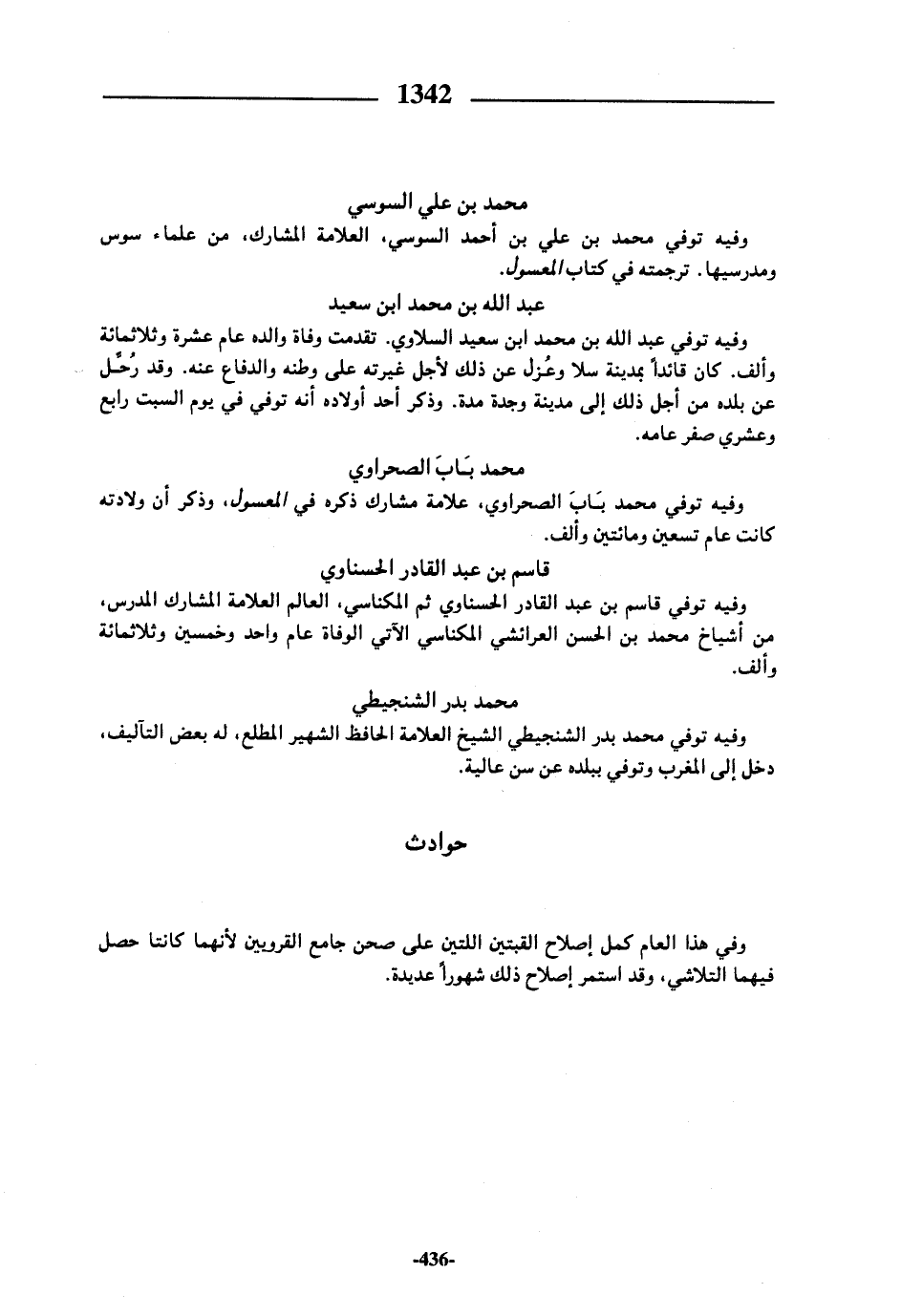 1342

محمد بن علي السوسي

وفيه توفي محمد بن علي بن أحمد السوسي، العلامة المشارك، من علماء سوس ومدرسيها. ترجمته في كتاب المعسول.

عبد الله بن محمد ابن سعيد

وفيه توفي عبد الله بن محمد ابن سعيد السلاوي. تقدمت وفاة والده عام عشرة وثلاثمائة وألف. كان قائداً بمدينة سلا وعُزل عن ذلك لأجل غيرته على وطنه والدفاع عنه. وقد رُحِّل عن بلده من أجل ذلك إلى مدينة وجدة مدة. وذكر أحد أولاده أنه توفي في يوم السبت رابع وعشري صفر عامه.

محمد بَابَ الصحراوي

وفيه توفي محمد بَابَ الصحراوي، علامة مشارك ذكره في المعسول، وذكر أن ولادته كانت عام تسعين ومائتين وألف.

قاسم بن عبد القادر الحسناوي

وفيه توفي قاسم بن عبد القادر الحسناوي ثم المكناسي، العالم العلامة المشارك المدرس، من أشياخ محمد بن الحسن العرائشي المكناسي الآتي الوفاة عام واحد وخمسين وثلاثمائة وألف.

محمد بدر الشنجيطي

وفيه توفي محمد بدر الشنجيطي الشيخ العلامة الحافظ الشهير المطلع، له بعض التآليف، دخل إلى المغرب وتوفي ببلده عن سن عالية.

حوادث

وفي هذا العام كمل إصلاح القبتين اللتين على صحن جامع القرويين لأنهما كانتا حصل فيهما التلاشي، وقد استمر إصلاح ذلك شهوراً عديدة.

-436-